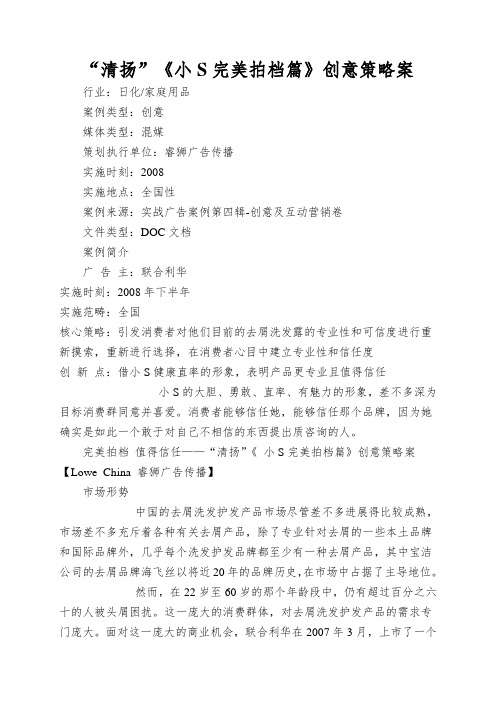 “清扬”《小 S 完美拍档篇》创意策略案

行业：日化/家庭用品

案例类型：创意

媒体类型：混媒

策划执行单位：睿狮广告传播

实施时刻：2008

实施地点：全国性

案例来源：实战广告案例第四辑-创意及互动营销卷

文件类型：DOC 文档

案例简介

广 告 主：联合利华

实施时刻：2008 年下半年

实施范畴：全国

核心策略：引发消费者对他们目前的去屑洗发露的专业性和可信度进行重新摸索，重新进行选择，在消费者心目中建立专业性和信任度

创 新 点：借小 S 健康直率的形象，表明产品更专业且值得信任

小 S 的大胆、勇敢、直率、有魅力的形象，差不多深为目标消费群同意并喜爱。消费者能够信任她，能够信任那个品牌，因为她确实是如此一个敢于对自己不相信的东西提出质咨询的人。

完美拍档 值得信任——“清扬”《 小 S 完美拍档篇》创意策略案

【Lowe China 睿狮广告传播】

市场形势

中国的去屑洗发护发产品市场尽管差不多进展得比较成熟，市场差不多充斥着各种有关去屑产品，除了专业针对去屑的一些本土品牌和国际品牌外，几乎每个洗发护发品牌都至少有一种去屑产品，其中宝洁公司的去屑品牌海飞丝以将近 20 年的品牌历史，在市场中占据了主导地位。

然而，在 22 岁至 60 岁的那个年龄段中，仍有超过百分之六十的人被头屑困扰。这一庞大的消费群体，对去屑洗发护发产品的需求专门庞大。面对这一庞大的商业机会，联合利华在 2007 年 3 月，上市了一个